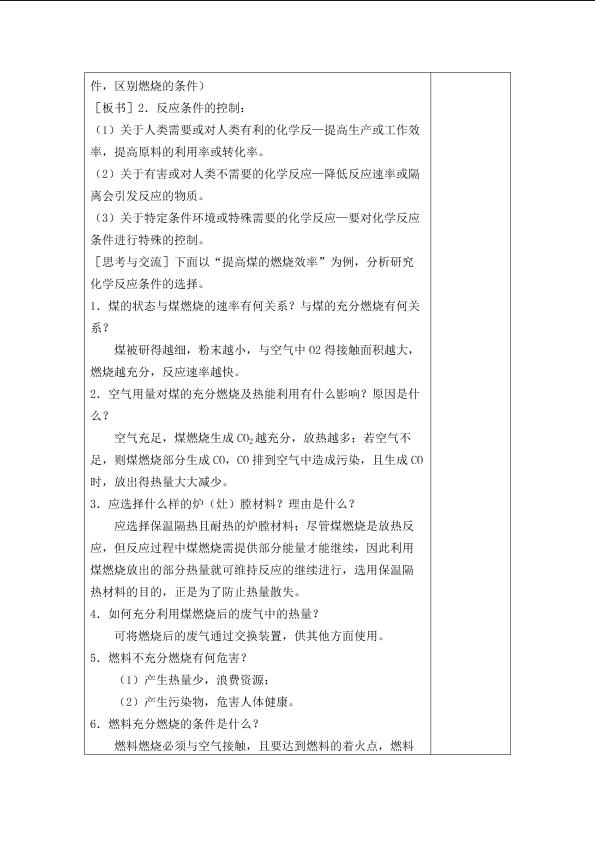 件，区别燃烧的条件）

［板书］2．反应条件的控制：

（1）关于人类需要或对人类有利的化学反—提高生产或工作效率，提高原料的利用率或转化率。

（2）关于有害或对人类不需要的化学反应—降低反应速率或隔离会引发反应的物质。

（3）关于特定条件环境或特殊需要的化学反应—要对化学反应条件进行特殊的控制。

［思考与交流］下面以“提高煤的燃烧效率”为例，分析研究化学反应条件的选择。

1．煤的状态与煤燃烧的速率有何关系？与煤的充分燃烧有何关系？

煤被研得越细，粉末越小，与空气中O2得接触面积越大，燃烧越充分，反应速率越快。

2．空气用量对煤的充分燃烧及热能利用有什么影响？原因是什么？

空气充足，煤燃烧生成$CO_2$越充分，放热越多；若空气不足，则煤燃烧部分生成CO，CO排到空气中造成污染，且生成CO时，放出得热量大大减少。

3．应选择什么样的炉（灶）膛材料？理由是什么？

应选择保温隔热且耐热的炉膛材料；尽管煤燃烧是放热反应，但反应过程中煤燃烧需提供部分能量才能继续，因此利用煤燃烧放出的部分热量就可维持反应的继续进行，选用保温隔热材料的目的，正是为了防止热量散失。

4．如何充分利用煤燃烧后的废气中的热量？

可将燃烧后的废气通过交换装置，供其他方面使用。

5．燃料不充分燃烧有何危害？

（1）产生热量少，浪费资源；

（2）产生污染物，危害人体健康。

6．燃料充分燃烧的条件是什么？

燃料燃烧必须与空气接触，且要达到燃料的着火点，燃料